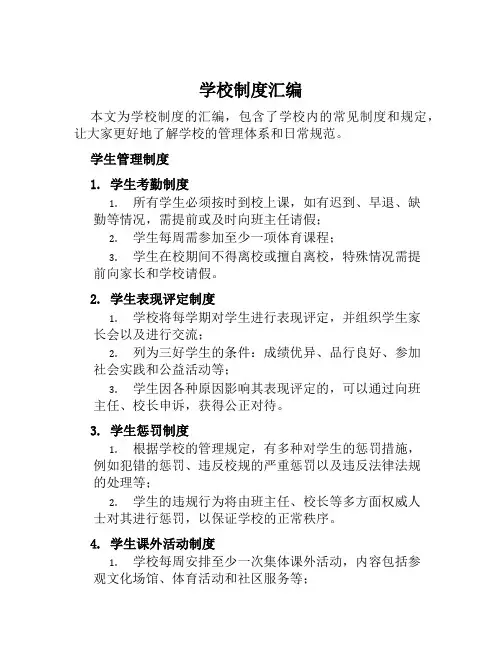 学校制度汇编

本文为学校制度的汇编，包含了学校内的常见制度和规定，让大家更好地了解学校的管理体系和日常规范。

学生管理制度

1. 学生考勤制度

1. 所有学生必须按时到校上课，如有迟到、早退、缺勤等情况，需提前或及时向班主任请假；

2. 学生每周需参加至少一项体育课程；

3. 学生在校期间不得离校或擅自离校，特殊情况需提前向家长和学校请假。

2. 学生表现评定制度

1. 学校将每学期对学生进行表现评定，并组织学生家长会以及进行交流；

2. 列为三好学生的条件：成绩优异、品行良好、参加社会实践和公益活动等；

3. 学生因各种原因影响其表现评定的，可以通过向班主任、校长申诉，获得公正对待。

3. 学生惩罚制度

1. 根据学校的管理规定，有多种对学生的惩罚措施，例如犯错的惩罚、违反校规的严重惩罚以及违反法律法规的处理等；

2. 学生的违规行为将由班主任、校长等多方面权威人士对其进行惩罚，以保证学校的正常秩序。

4. 学生课外活动制度

1. 学校每周安排至少一次集体课外活动，内容包括参观文化场馆、体育活动和社区服务等；